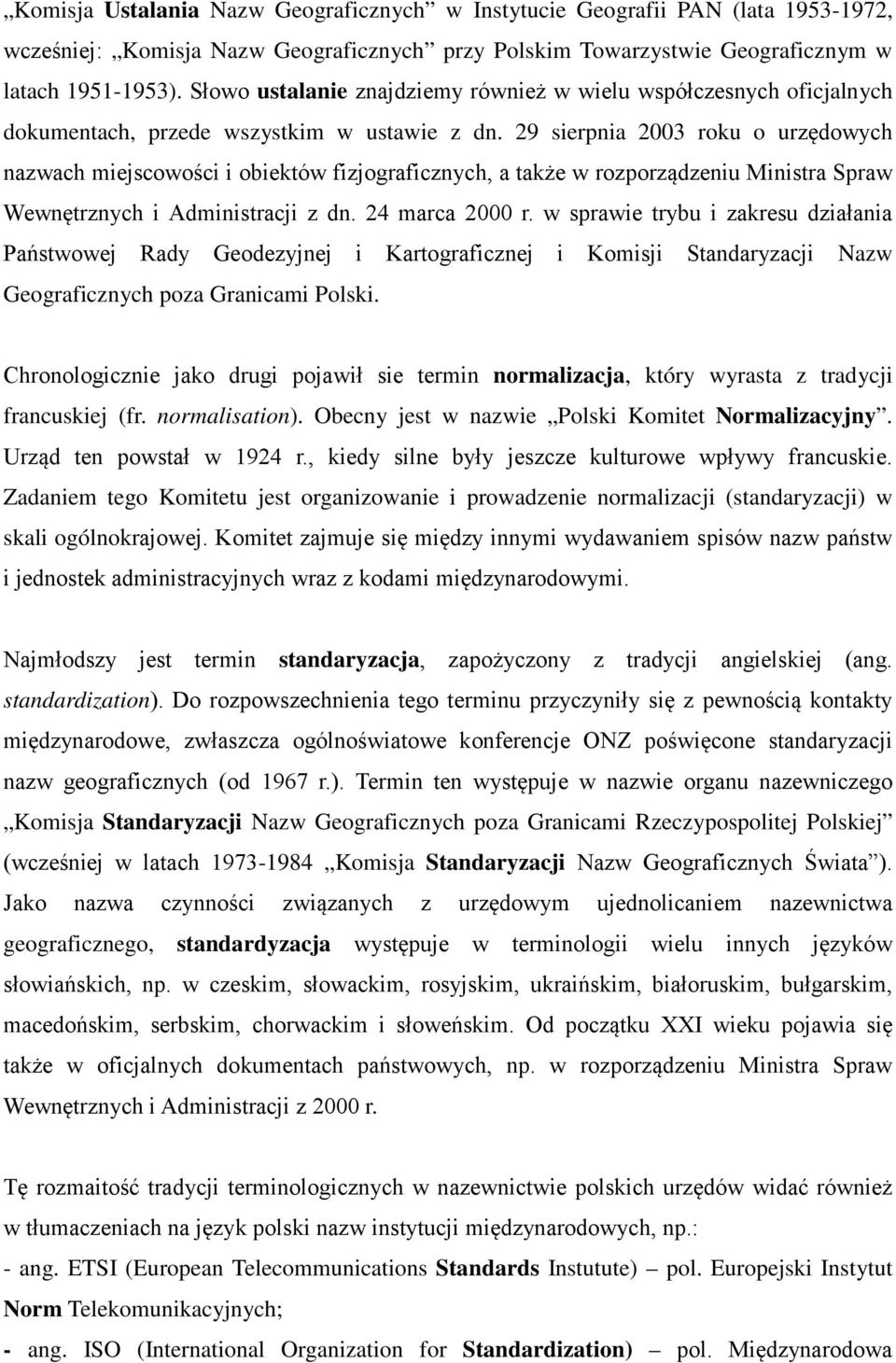 „Komisja Ustalania Nazw Geograficznych” w Instytucie Geografii PAN (lata 1953-1972, wcześniej: „Komisja Nazw Geograficznych” przy Polskim Towarzystwie Geograficznym w latach 1951-1953). Słowo ustalanie znajdziemy również w wielu współczesnych oficjalnych dokumentach, przede wszystkim w ustawie z dn. 29 sierpnia 2003 roku o urzędowych nazwach miejscowości i obiektów fizjograficznych, a także w rozporządzeniu Ministra Spraw Wewnętrznych i Administracji z dn. 24 marca 2000 r. w sprawie trybu i zakresu działania Państwowej Rady Geodezyjnej i Kartograficznej i Komisji Standaryzacji Nazw Geograficznych poza Granicami Polski.

Chronologicznie jako drugi pojawił sie termin normalizacja, który wyrasta z tradycji francuskiej (fr. normalisation). Obecny jest w nazwie „Polski Komitet Normalizacyjny”. Urząd ten powstał w 1924 r., kiedy silne były jeszcze kulturowe wpływy francuskie. Zadaniem tego Komitetu jest organizowanie i prowadzenie normalizacji (standaryzacji) w skali ogólnokrajowej. Komitet zajmuje się między innymi wydawaniem spisów nazw państw i jednostek administracyjnych wraz z kodami międzynarodowymi.

Najmłodszy jest termin standaryzacja, zapożyczony z tradycji angielskiej (ang. standardization). Do rozpowszechnienia tego terminu przyczyniły się z pewnością kontakty międzynarodowe, zwłaszcza ogólnoświatowe konferencje ONZ poświęcone standaryzacji nazw geograficznych (od 1967 r.). Termin ten występuje w nazwie organu nazewniczego „Komisja Standaryzacji Nazw Geograficznych poza Granicami Rzeczypospolitej Polskiej” (wcześniej w latach 1973-1984 „Komisja Standaryzacji Nazw Geograficznych Świata”). Jako nazwa czynności związanych z urzędowym ujednolicaniem nazewnictwa geograficznego, standardyzacja występuje w terminologii wielu innych języków słowiańskich, np. w czeskim, słowackim, rosyjskim, ukraińskim, białoruskim, bułgarskim, macedońskim, serbskim, chorwackim i słoweńskim. Od początku XXI wieku pojawia się także w oficjalnych dokumentach państwowych, np. w rozporządzeniu Ministra Spraw Wewnętrznych i Administracji z 2000 r.

Tę rozmaitość tradycji terminologicznych w nazewnictwie polskich urzędów widać również w tłumaczeniach na język polski nazw instytucji międzynarodowych, np.:
- ang. ETSI (European Telecommunications Standards Instutute) – pol. Europejski Instytut Norm Telekomunikacyjnych;
- ang. ISO (International Organization for Standardization) – pol. Międzynarodowa